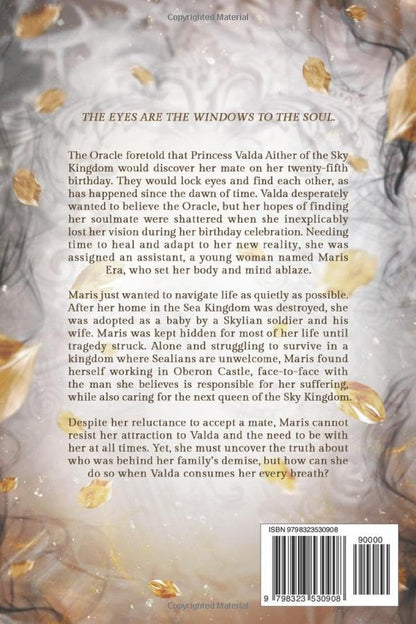 Copyrighted Material

THE EYES ARE THE WINDOWS TO THE SOUL.

The Oracle foretold that Princess Valda Aither of the Sky Kingdom would discover her mate on her twenty-fifth birthday. They would lock eyes and find each other, as has happened since the dawn of time. Valda desperately wanted to believe the Oracle, but her hopes of finding her soulmate were shattered when she inexplicably lost her vision during her birthday celebration. Needing time to heal and adapt to her new reality, she was assigned an assistant, a young woman named Maris Era, who set her body and mind ablaze.

Maris just wanted to navigate life as quietly as possible. After her home in the Sea Kingdom was destroyed, she was adopted as a baby by a Skylian soldier and his wife. Maris was kept hidden for most of her life until tragedy struck. Alone and struggling to survive in a kingdom where Sealians are unwelcome, Maris found herself working in Oberon Castle, face-to-face with the man she believes is responsible for her suffering, while also caring for the next queen of the Sky Kingdom.

Despite her reluctance to accept a mate, Maris cannot resist her attraction to Valda and the need to be with her at all times. Yet, she must uncover the truth about who was behind her family's demise, but how can she do so when Valda consumes her every breath?

ISBN 9798323530908

90000

9 798323 530908

Copyrighted Material